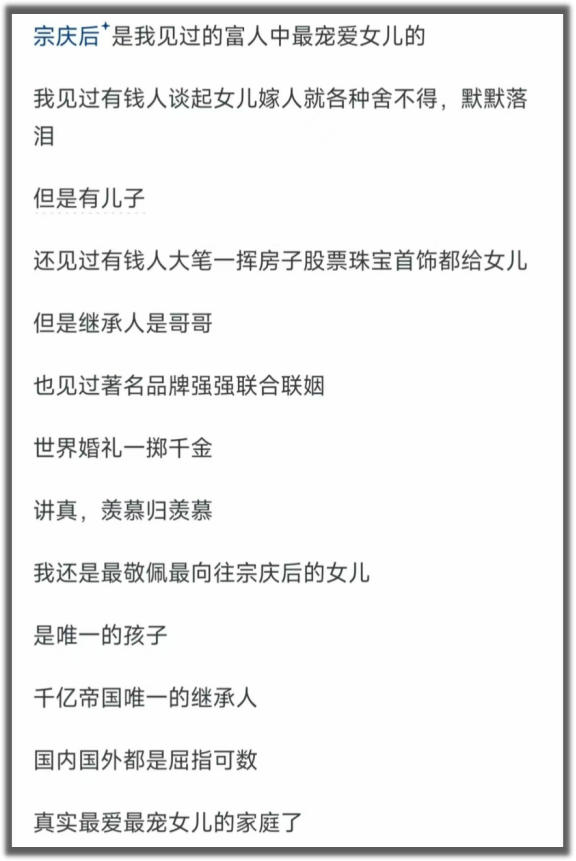 宗庆后是我见过的富人中最宠爱女儿的

我见过有钱人谈起女儿嫁人就各种舍不得，默默落泪

但是有儿子

还见过有钱人大笔一挥房子股票珠宝首饰都给女儿

但是继承人是哥哥

也见过著名品牌强强联合联姻

世界婚礼一掷千金

讲真，羡慕归羡慕

我还是最敬佩最向往宗庆后的女儿

是唯一的孩子

千亿帝国唯一的继承人

国内国外都是屈指可数

真实最爱最宠女儿的家庭了